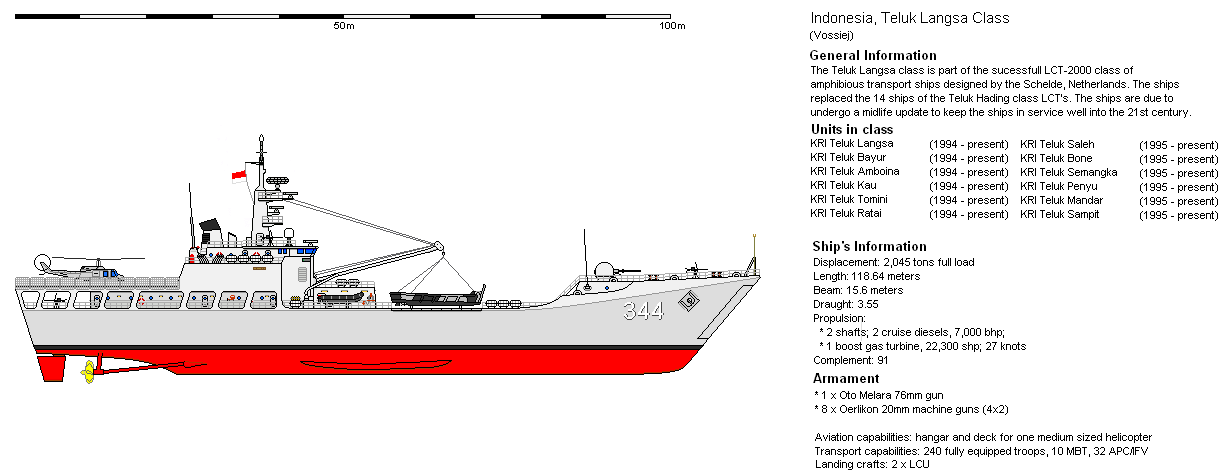 50m
100m

344

Indonesia, Teluk Langsa Class
(Vossiej)

General Information
The Teluk Langsa class is part of the sucessfull LCT-2000 class of amphibious transport ships designed by the Schelde, Netherlands. The ships replaced the 14 ships of the Teluk Hading class LCT's. The ships are due to undergo a midlife update to keep the ships in service well into the 21st century.

Units in class

| | | | |
|---|---|---|---|
| KRI Teluk Langsa | (1994 - present) | KRI Teluk Saleh | (1995 - present) |
| KRI Teluk Bayur | (1994 - present) | KRI Teluk Bone | (1995 - present) |
| KRI Teluk Amboina | (1994 - present) | KRI Teluk Semangka | (1995 - present) |
| KRI Teluk Kau | (1994 - present) | KRI Teluk Penyu | (1995 - present) |
| KRI Teluk Tomini | (1994 - present) | KRI Teluk Mandar | (1995 - present) |
| KRI Teluk Ratai | (1994 - present) | KRI Teluk Sampit | (1995 - present) |

Ship's Information
Displacement: 2,045 tons full load
Length: 118.64 meters
Beam: 15.6 meters
Draught: 3.55
Propulsion:
* 2 shafts; 2 cruise diesels, 7,000 bhp;
* 1 boost gas turbine, 22,300 shp; 27 knots
Complement: 91

Armament
* 1 x Oto Melara 76mm gun
* 8 x Oerlikon 20mm machine guns (4x2)

Aviation capabilities: hangar and deck for one medium sized helicopter
Transport capabilities: 240 fully equipped troops, 10 MBT, 32 APC/IFV
Landing crafts: 2 x LCU